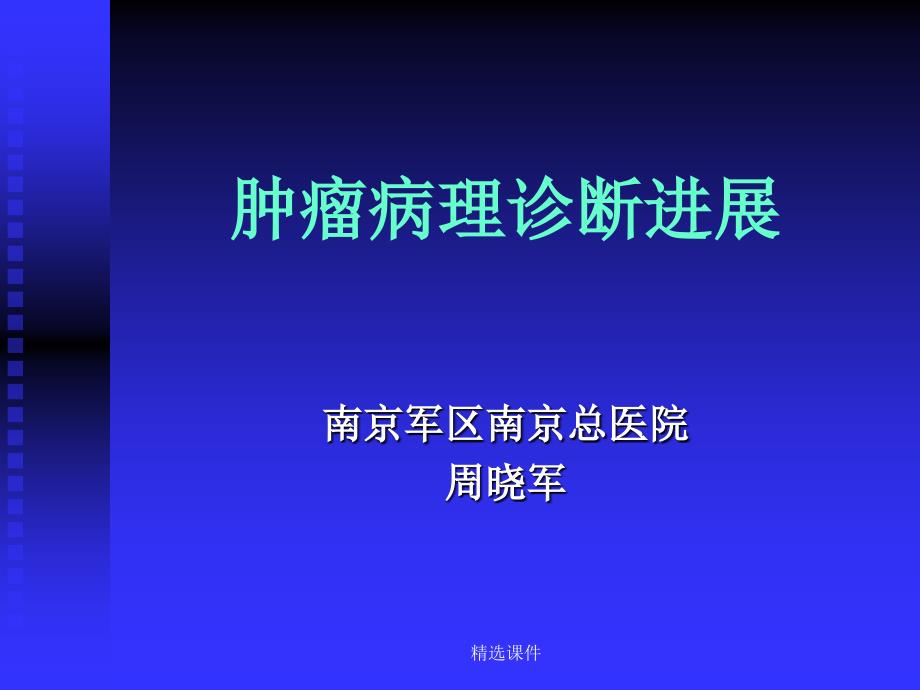 肿瘤病理诊断进展

南京军区南京总医院
周晓军

精选课件